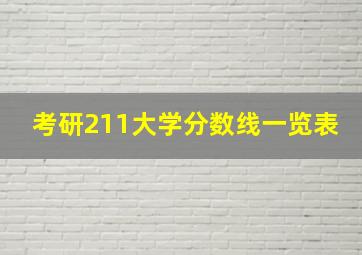 考研211大学分数线一览表